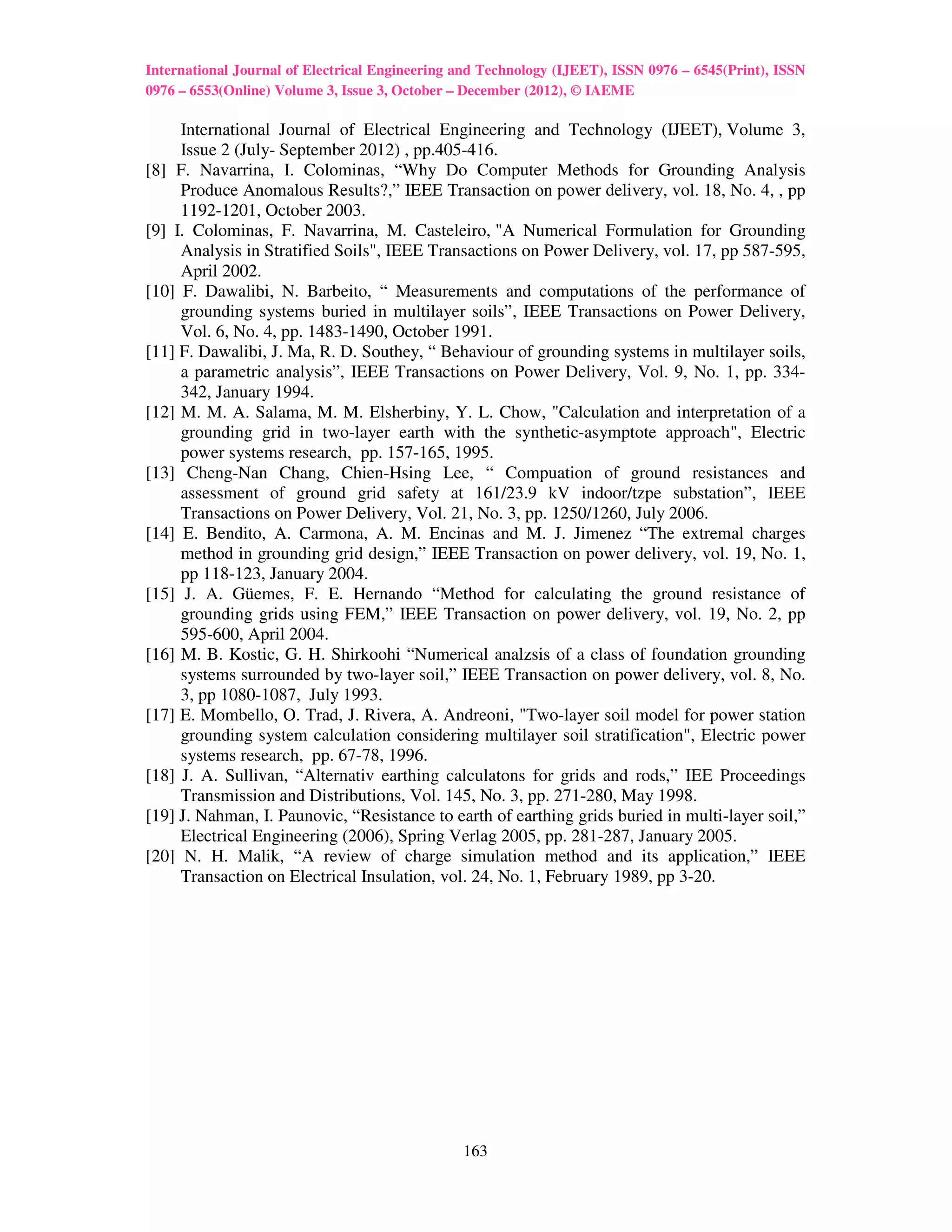 International Journal of Electrical Engineering and Technology (IJEET), ISSN 0976 – 6545(Print), ISSN 0976 – 6553(Online) Volume 3, Issue 3, October – December (2012), © IAEME

International Journal of Electrical Engineering and Technology (IJEET), Volume 3, Issue 2 (July- September 2012) , pp.405-416.

[8] F. Navarrina, I. Colominas, “Why Do Computer Methods for Grounding Analysis Produce Anomalous Results?,” IEEE Transaction on power delivery, vol. 18, No. 4, , pp 1192-1201, October 2003.

[9] I. Colominas, F. Navarrina, M. Casteleiro, "A Numerical Formulation for Grounding Analysis in Stratified Soils", IEEE Transactions on Power Delivery, vol. 17, pp 587-595, April 2002.

[10] F. Dawalibi, N. Barbeito, “ Measurements and computations of the performance of grounding systems buried in multilayer soils”, IEEE Transactions on Power Delivery, Vol. 6, No. 4, pp. 1483-1490, October 1991.

[11] F. Dawalibi, J. Ma, R. D. Southey, “ Behaviour of grounding systems in multilayer soils, a parametric analysis”, IEEE Transactions on Power Delivery, Vol. 9, No. 1, pp. 334-342, January 1994.

[12] M. M. A. Salama, M. M. Elsherbiny, Y. L. Chow, "Calculation and interpretation of a grounding grid in two-layer earth with the synthetic-asymptote approach", Electric power systems research, pp. 157-165, 1995.

[13] Cheng-Nan Chang, Chien-Hsing Lee, “ Compuation of ground resistances and assessment of ground grid safety at 161/23.9 kV indoor/tzpe substation”, IEEE Transactions on Power Delivery, Vol. 21, No. 3, pp. 1250/1260, July 2006.

[14] E. Bendito, A. Carmona, A. M. Encinas and M. J. Jimenez “The extremal charges method in grounding grid design,” IEEE Transaction on power delivery, vol. 19, No. 1, pp 118-123, January 2004.

[15] J. A. Güemes, F. E. Hernando “Method for calculating the ground resistance of grounding grids using FEM,” IEEE Transaction on power delivery, vol. 19, No. 2, pp 595-600, April 2004.

[16] M. B. Kostic, G. H. Shirkoohi “Numerical analzsis of a class of foundation grounding systems surrounded by two-layer soil,” IEEE Transaction on power delivery, vol. 8, No. 3, pp 1080-1087, July 1993.

[17] E. Mombello, O. Trad, J. Rivera, A. Andreoni, "Two-layer soil model for power station grounding system calculation considering multilayer soil stratification", Electric power systems research, pp. 67-78, 1996.

[18] J. A. Sullivan, “Alternativ earthing calculatons for grids and rods,” IEE Proceedings Transmission and Distributions, Vol. 145, No. 3, pp. 271-280, May 1998.

[19] J. Nahman, I. Paunovic, “Resistance to earth of earthing grids buried in multi-layer soil,” Electrical Engineering (2006), Spring Verlag 2005, pp. 281-287, January 2005.

[20] N. H. Malik, “A review of charge simulation method and its application,” IEEE Transaction on Electrical Insulation, vol. 24, No. 1, February 1989, pp 3-20.

163